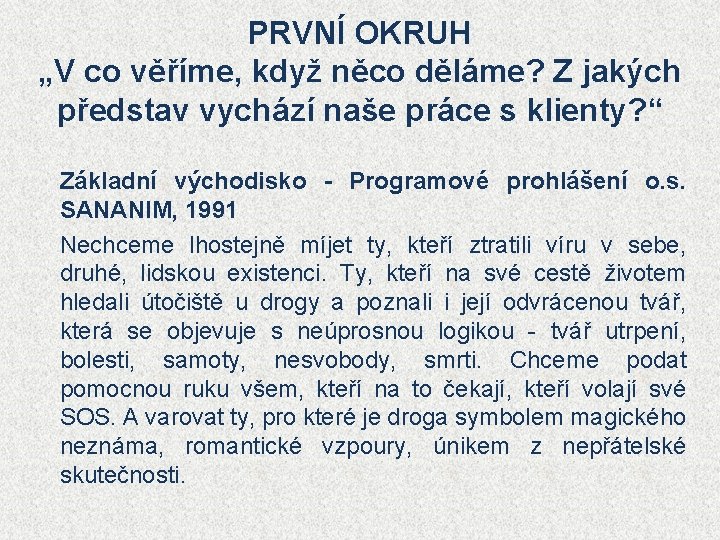 PRVNÍ OKRUH
„V co věříme, když něco děláme? Z jakých představ vychází naše práce s klienty?“

Základní východisko - Programové prohlášení o.s. SANANIM, 1991

Nechceme lhostejně míjet ty, kteří ztratili víru v sebe, druhé, lidskou existenci. Ty, kteří na své cestě životem hledali útočiště u drogy a poznali i její odvrácenou tvář, která se objevuje s neúprosnou logikou - tvář utrpení, bolesti, samoty, nesvobody, smrti. Chceme podat pomocnou ruku všem, kteří na to čekají, kteří volají své SOS. A varovat ty, pro které je droga symbolem magického neznáma, romantické vzpoury, únikem z nepřátelské skutečnosti.